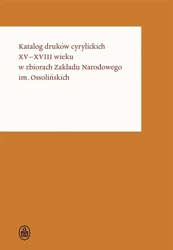 Katalog druków cyrylickich
XV–XVIII wieku
w zbiorach Zakładu Narodowego
im. Ossolińskich